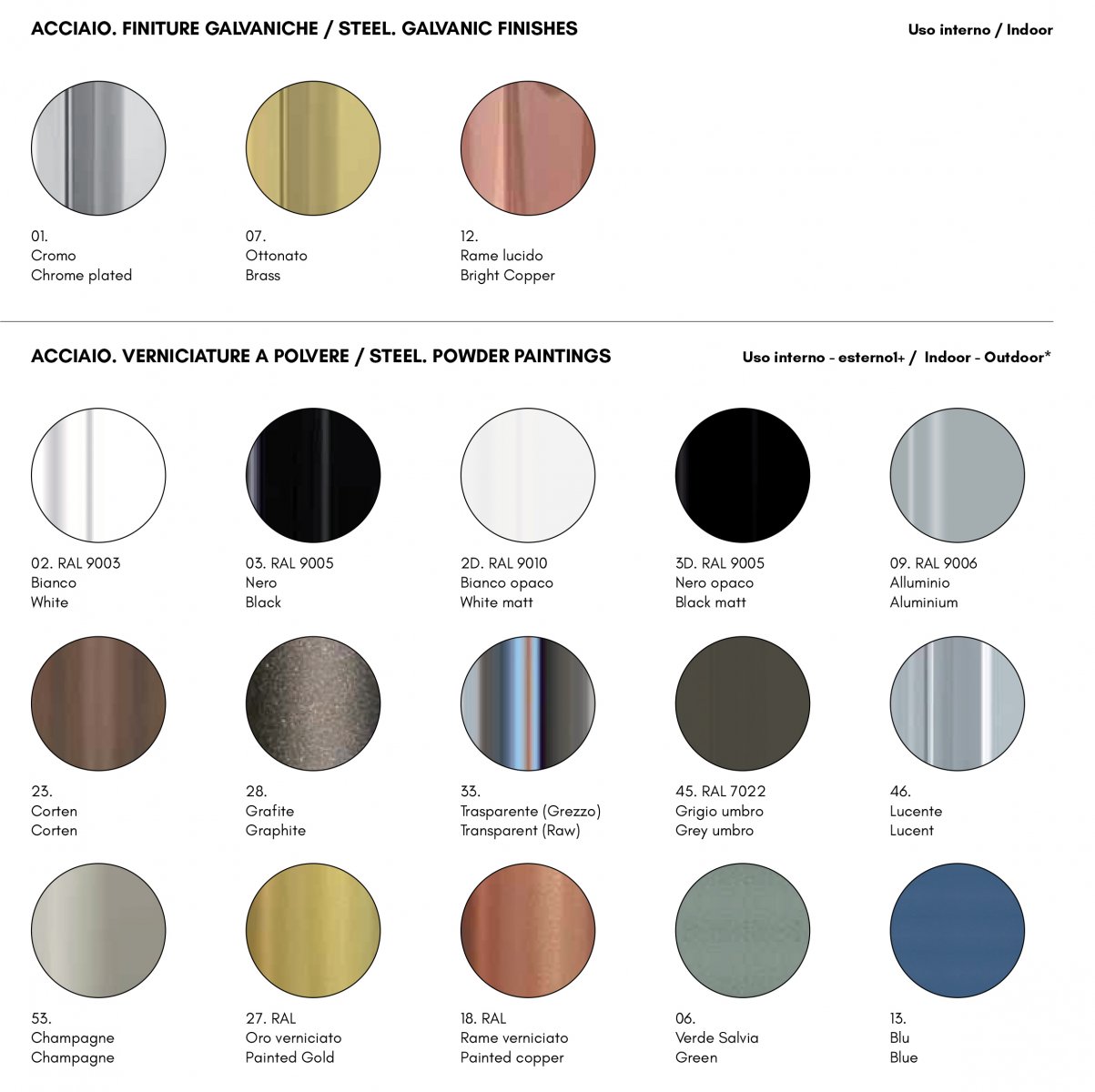 ACCIAIO. FINITURE GALVANICHE / STEEL. GALVANIC FINISHES

Uso interno / Indoor

01.
Cromo
Chrome plated

07.
Ottonato
Brass

12.
Rame lucido
Bright Copper

ACCIAIO. VERNICIATURE A POLVERE / STEEL. POWDER PAINTINGS

Uso interno - esterno1+ / Indoor - Outdoor*

02. RAL 9003
Bianco
White

03. RAL 9005
Nero
Black

2D. RAL 9010
Bianco opaco
White matt

3D. RAL 9005
Nero opaco
Black matt

09. RAL 9006
Alluminio
Aluminium

23.
Corten
Corten

28.
Grafite
Graphite

33.
Trasparente (Grezzo)
Transparent (Raw)

45. RAL 7022
Grigio umbro
Grey umbro

46.
Lucente
Lucent

53.
Champagne
Champagne

27. RAL
Oro verniciato
Painted Gold

18. RAL
Rame verniciato
Painted copper

06.
Verde Salvia
Green

13.
Blu
Blue